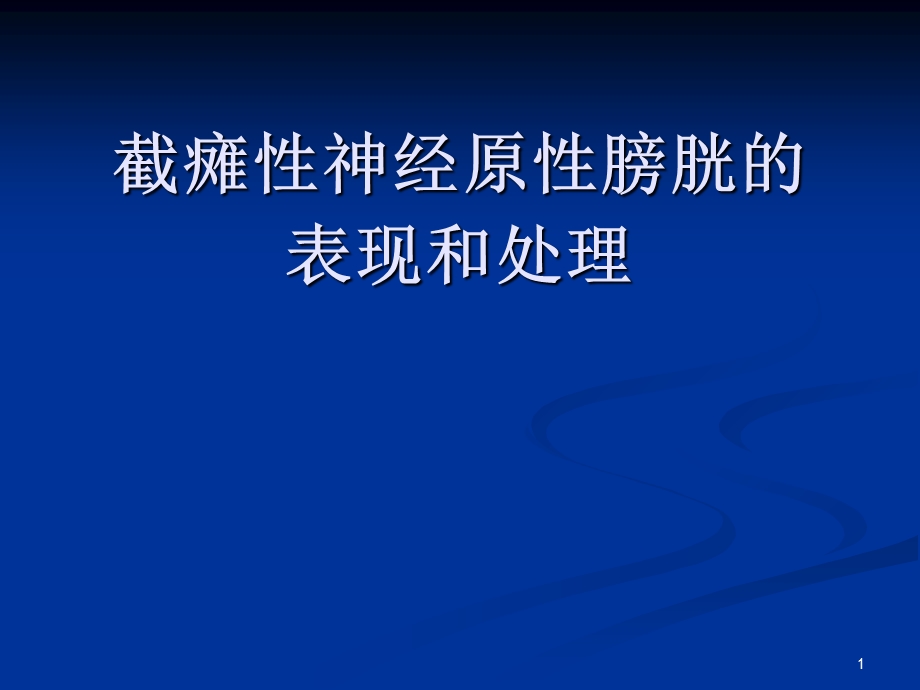 截瘫性神经原性膀胱的表现和处理

1